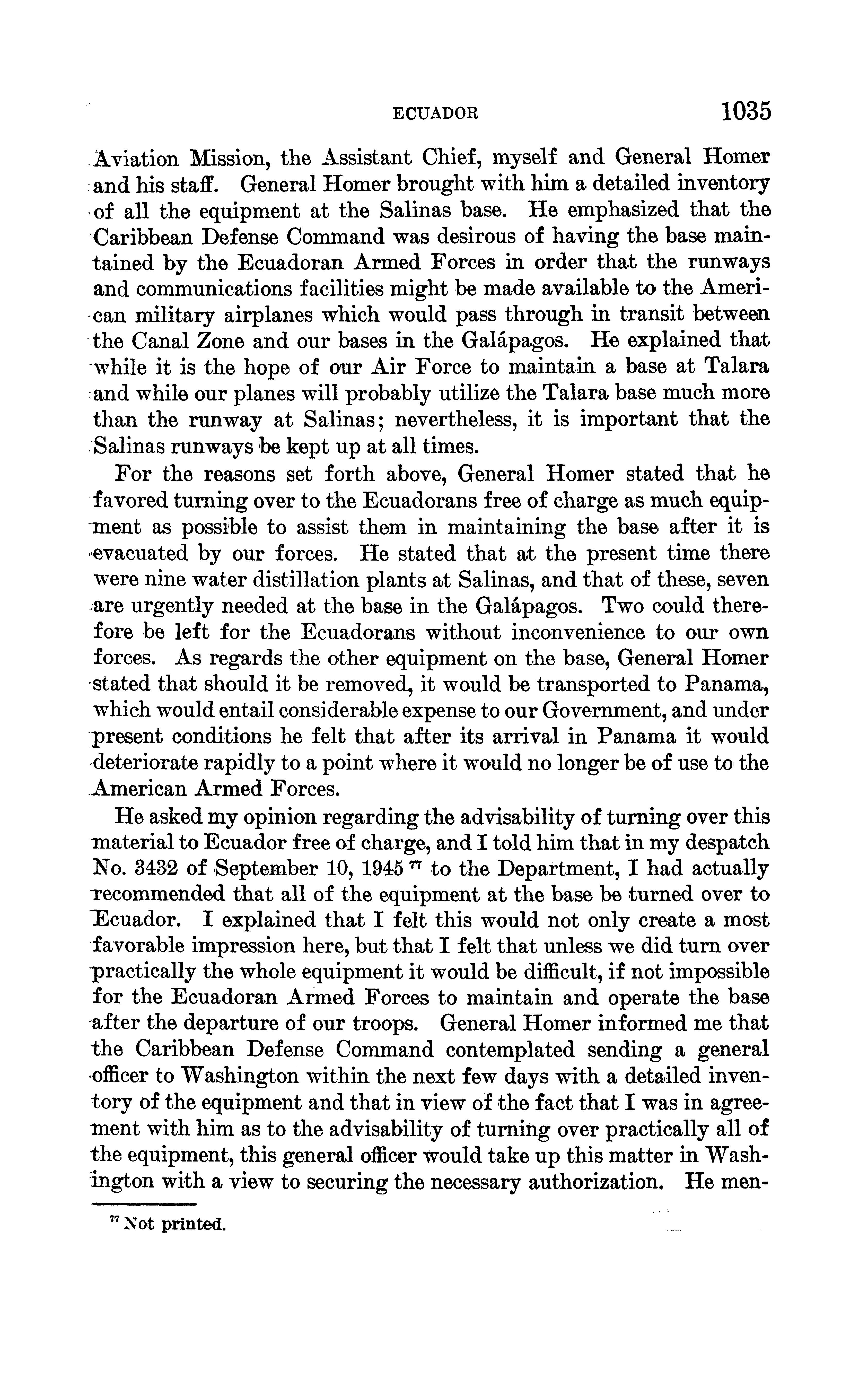 ECUADOR 1035

Aviation Mission, the Assistant Chief, myself and General Homer and his staff. General Homer brought with him a detailed inventory of all the equipment at the Salinas base. He emphasized that the Caribbean Defense Command was desirous of having the base maintained by the Ecuadoran Armed Forces in order that the runways and communications facilities might be made available to the American military airplanes which would pass through in transit between the Canal Zone and our bases in the Galápagos. He explained that while it is the hope of our Air Force to maintain a base at Talara and while our planes will probably utilize the Talara base much more than the runway at Salinas; nevertheless, it is important that the Salinas runways be kept up at all times.

For the reasons set forth above, General Homer stated that he favored turning over to the Ecuadorans free of charge as much equipment as possible to assist them in maintaining the base after it is evacuated by our forces. He stated that at the present time there were nine water distillation plants at Salinas, and that of these, seven are urgently needed at the base in the Galápagos. Two could therefore be left for the Ecuadorans without inconvenience to our own forces. As regards the other equipment on the base, General Homer stated that should it be removed, it would be transported to Panama, which would entail considerable expense to our Government, and under present conditions he felt that after its arrival in Panama it would deteriorate rapidly to a point where it would no longer be of use to the American Armed Forces.

He asked my opinion regarding the advisability of turning over this material to Ecuador free of charge, and I told him that in my despatch No. 3432 of September 10, 1945 $^{77}$ to the Department, I had actually recommended that all of the equipment at the base be turned over to Ecuador. I explained that I felt this would not only create a most favorable impression here, but that I felt that unless we did turn over practically the whole equipment it would be difficult, if not impossible for the Ecuadoran Armed Forces to maintain and operate the base after the departure of our troops. General Homer informed me that the Caribbean Defense Command contemplated sending a general officer to Washington within the next few days with a detailed inventory of the equipment and that in view of the fact that I was in agreement with him as to the advisability of turning over practically all of the equipment, this general officer would take up this matter in Washington with a view to securing the necessary authorization. He men-

$^{77}$ Not printed.